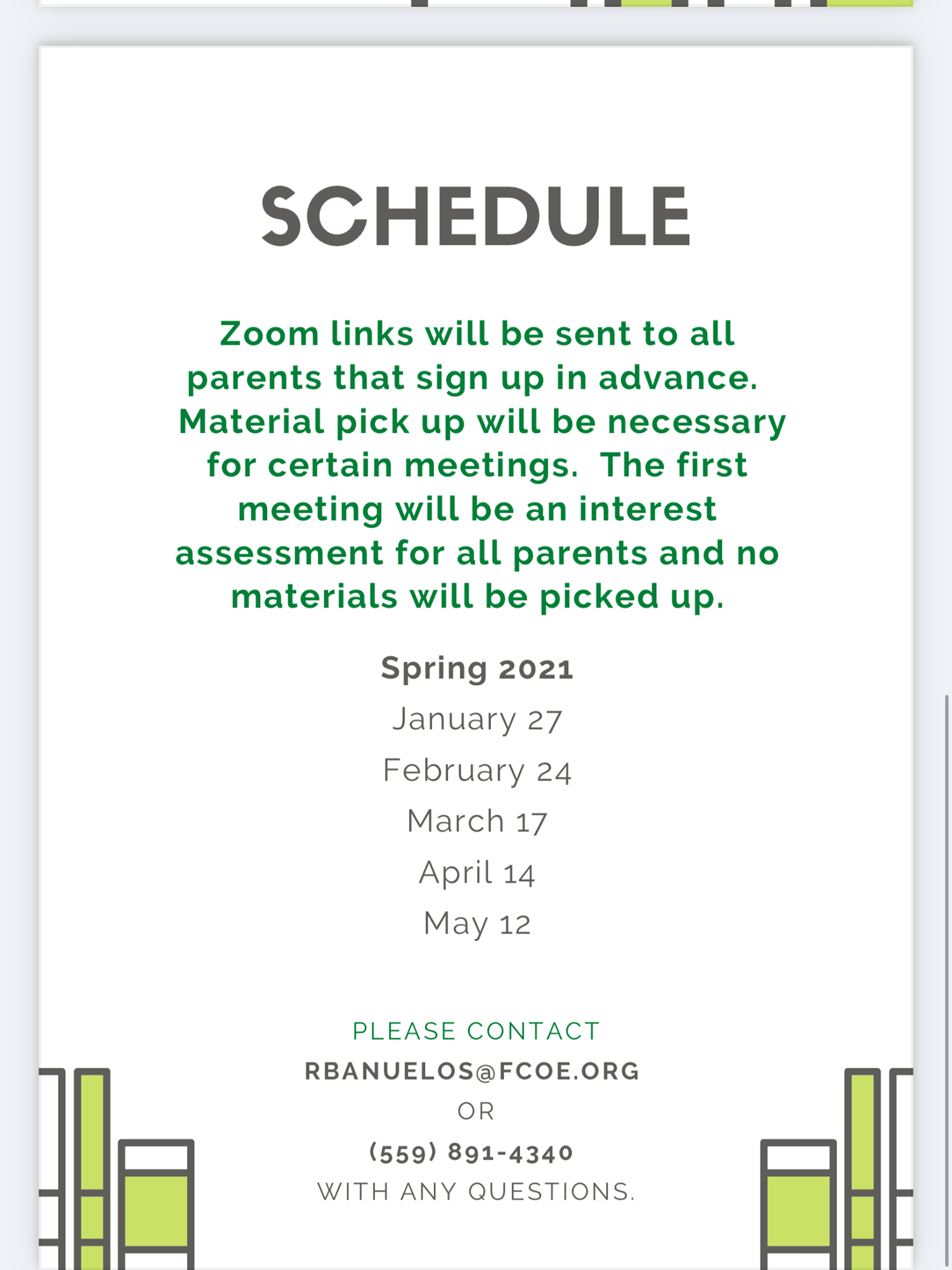 SCHEDULE

Zoom links will be sent to all parents that sign up in advance. Material pick up will be necessary for certain meetings. The first meeting will be an interest assessment for all parents and no materials will be picked up.

Spring 2021

January 27

February 24

March 17

April 14

May 12

PLEASE CONTACT

RBANUELOS@FCOE.ORG

OR

(559) 891-4340

WITH ANY QUESTIONS.